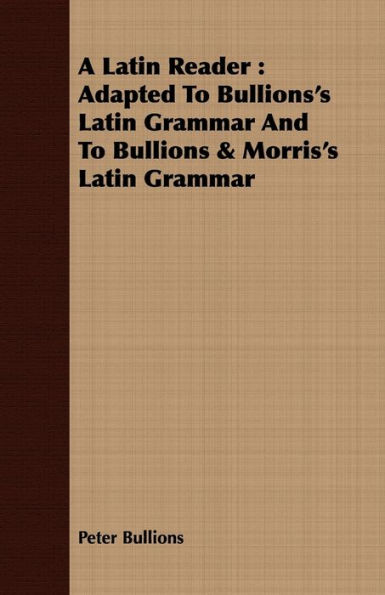 A Latin Reader : Adapted To Bullions's Latin Grammar And To Bullions & Morris's Latin Grammar

Peter Bullions